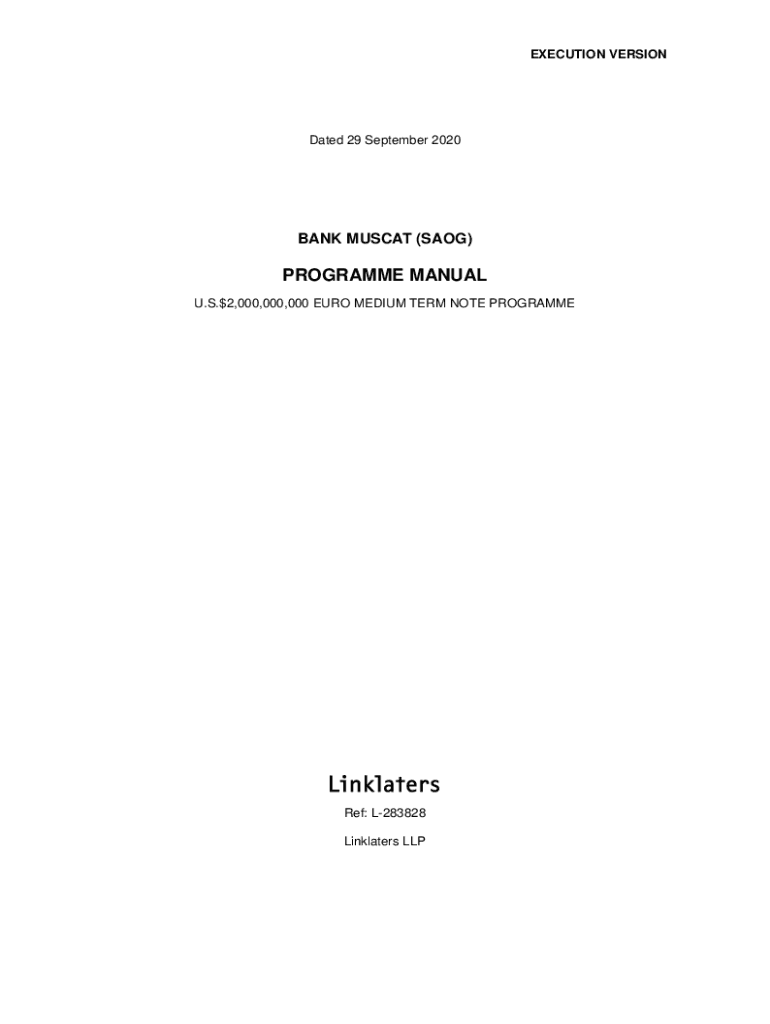 EXECUTION VERSION

Dated 29 September 2020

BANK MUSCAT (SAOG)

PROGRAMME MANUAL

U.S.$2,000,000,000 EURO MEDIUM TERM NOTE PROGRAMME

Linklaters

Ref: L-283828

Linklaters LLP